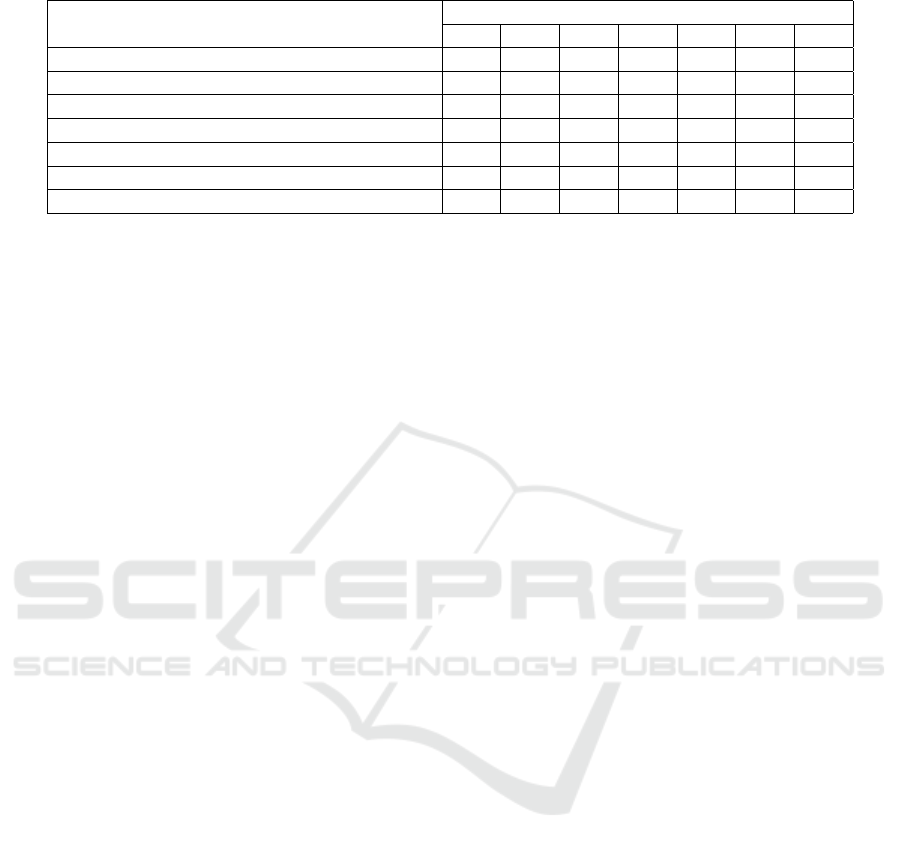 SCITEPRESS
SCIENCE AND TECHNOLOGY PUBLICATIONS